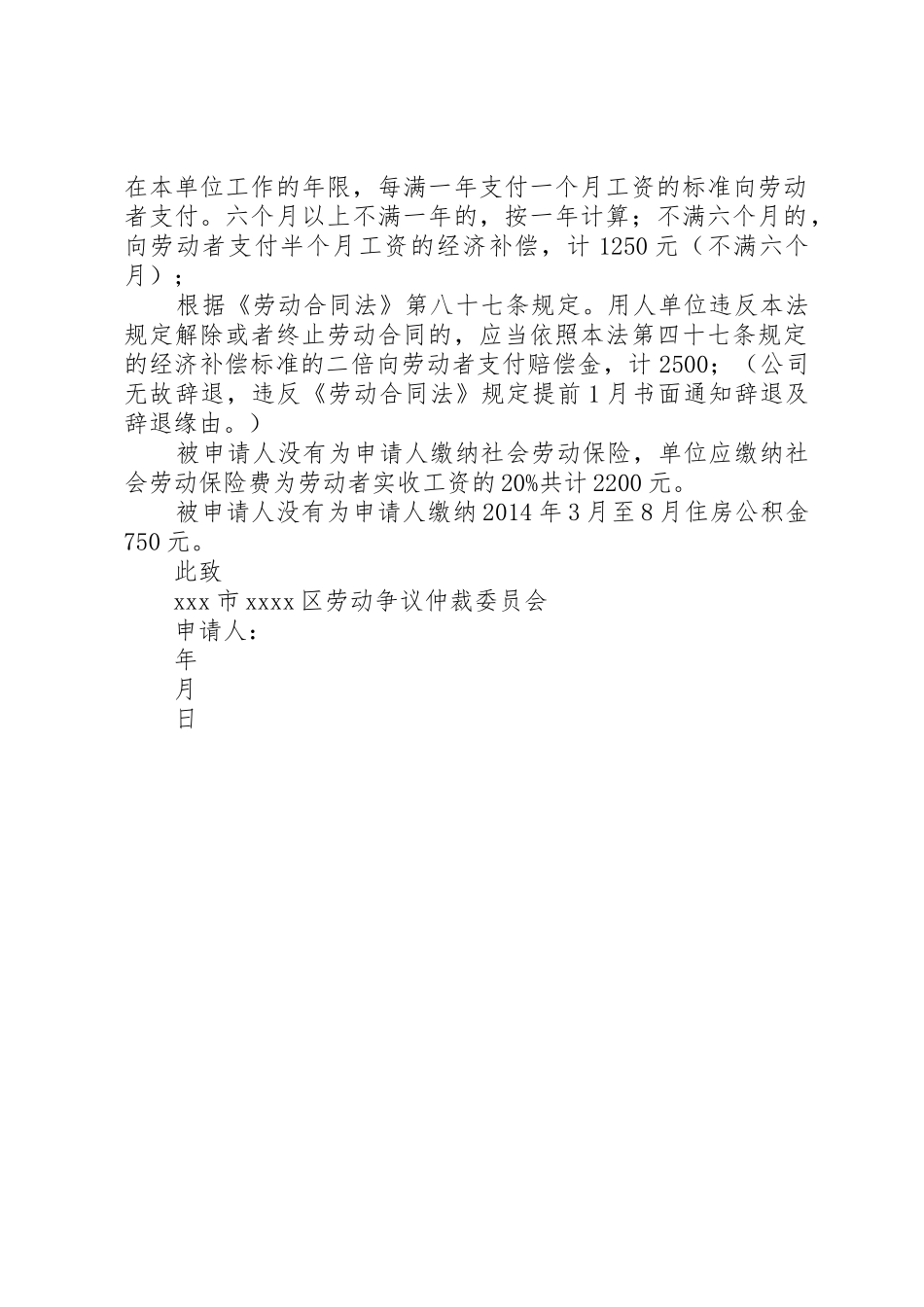 在本单位工作的年限，每满一年支付一个月工资的标准向劳动者支付。六个月以上不满一年的，按一年计算；不满六个月的，向劳动者支付半个月工资的经济补偿，计 1250 元（不满六个月）；

根据《劳动合同法》第八十七条规定。用人单位违反本法规定解除或者终止劳动合同的，应当依照本法第四十七条规定的经济补偿标准的二倍向劳动者支付赔偿金，计 2500；（公司无故辞退，违反《劳动合同法》规定提前 1 月书面通知辞退及辞退缘由。）

被申请人没有为申请人缴纳社会劳动保险，单位应缴纳社会劳动保险费为劳动者实收工资的 20%共计 2200 元。

被申请人没有为申请人缴纳 2014 年 3 月至 8 月住房公积金 750 元。

此致

xxx 市 xxxx 区劳动争议仲裁委员会

申请人：

年

月

日